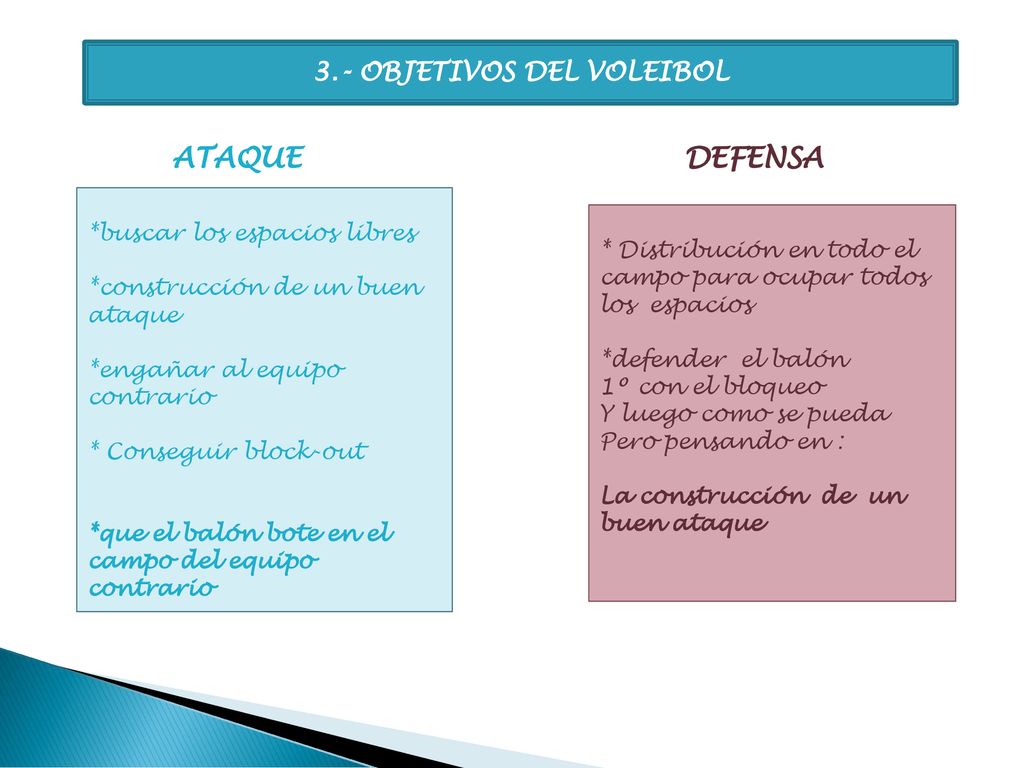 3.- OBJETIVOS DEL VOLEIBOL

ATAQUE

*buscar los espacios libres

*construcción de un buen ataque

*engañar al equipo contrario

* Conseguir block-out

*que el balón bote en el campo del equipo contrario

DEFENSA

* Distribución en todo el campo para ocupar todos los espacios

*defender el balón
1º con el bloqueo
Y luego como se pueda
Pero pensando en :

La construcción de un buen ataque